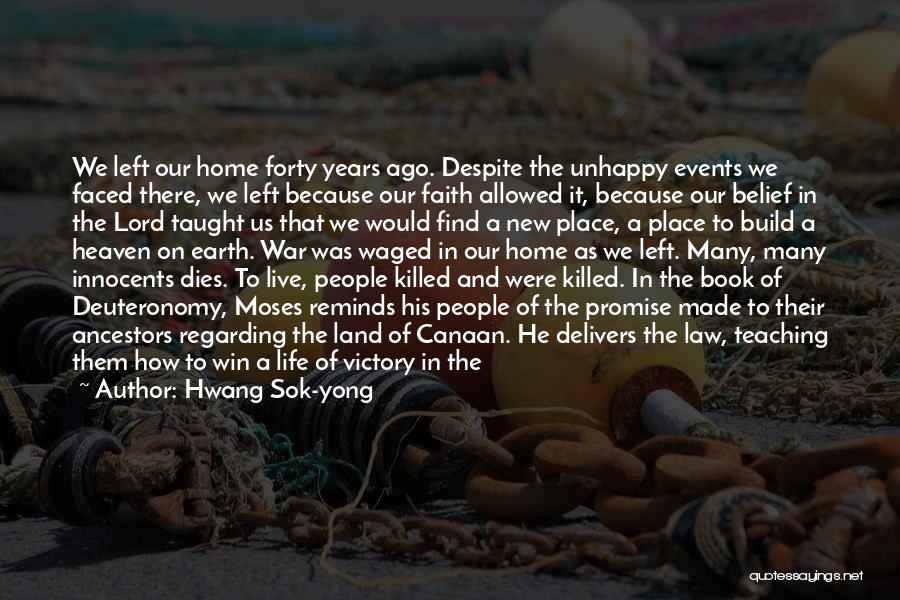 We left our home forty years ago. Despite the unhappy events we faced there, we left because our faith allowed it, because our belief in the Lord taught us that we would find a new place, a place to build a heaven on earth. War was waged in our home as we left. Many, many innocents dies. To live, people killed and were killed. In the book of Deuteronomy, Moses reminds his people of the promise made to their ancestors regarding the land of Canaan. He delivers the law, teaching them how to win a life of victory in the

~ Author: Hwang Sok-yong

quotessayings.net